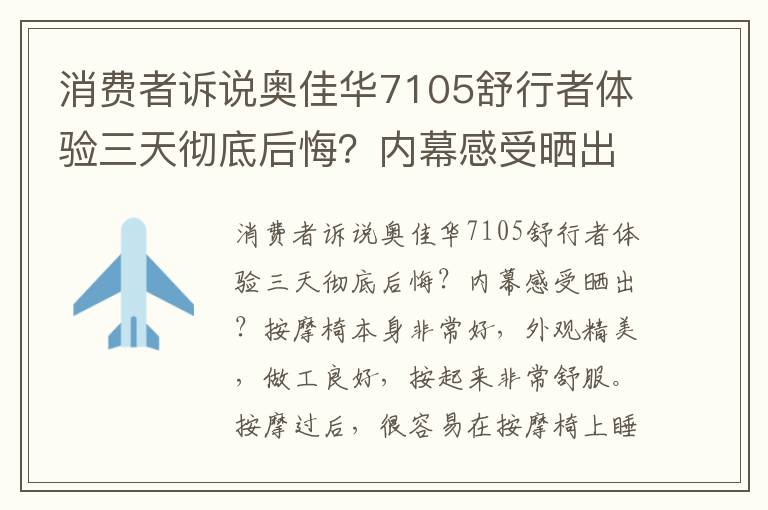 消费者诉说奥佳华7105舒行者体验三天彻底后悔？内幕感受晒出

消费者诉说奥佳华7105舒行者体验三天彻底后悔？内幕感受晒出？按摩椅本身非常好，外观精美，做工良好，按起来非常舒服。按摩过后，很容易在按摩椅上睡